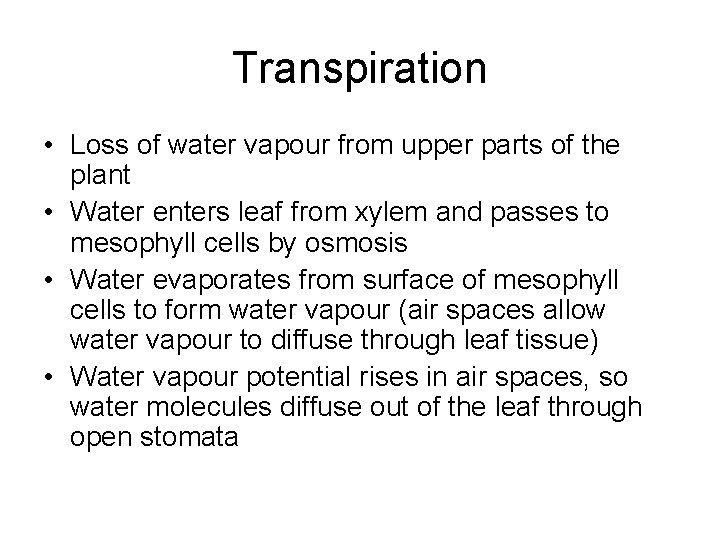 Transpiration

• Loss of water vapour from upper parts of the plant
• Water enters leaf from xylem and passes to mesophyll cells by osmosis
• Water evaporates from surface of mesophyll cells to form water vapour (air spaces allow water vapour to diffuse through leaf tissue)
• Water vapour potential rises in air spaces, so water molecules diffuse out of the leaf through open stomata